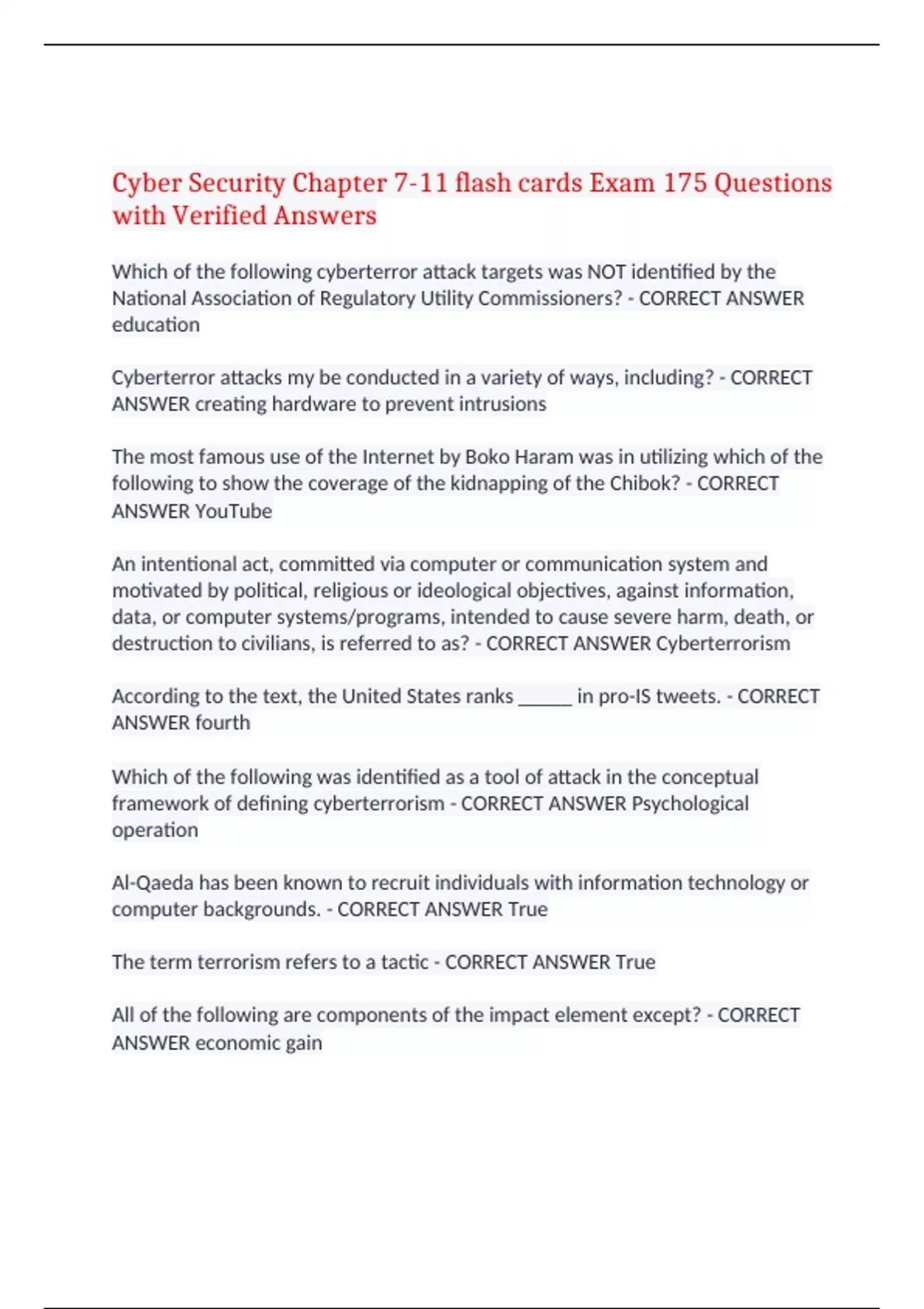 Cyber Security Chapter 7-11 flash cards Exam 175 Questions with Verified Answers

Which of the following cyberterror attack targets was NOT identified by the National Association of Regulatory Utility Commissioners? - CORRECT ANSWER education

Cyberterror attacks my be conducted in a variety of ways, including? - CORRECT ANSWER creating hardware to prevent intrusions

The most famous use of the Internet by Boko Haram was in utilizing which of the following to show the coverage of the kidnapping of the Chibok? - CORRECT ANSWER YouTube

An intentional act, committed via computer or communication system and motivated by political, religious or ideological objectives, against information, data, or computer systems/programs, intended to cause severe harm, death, or destruction to civilians, is referred to as? - CORRECT ANSWER Cyberterrorism

According to the text, the United States ranks ______ in pro-IS tweets. - CORRECT ANSWER fourth

Which of the following was identified as a tool of attack in the conceptual framework of defining cyberterrorism - CORRECT ANSWER Psychological operation

Al-Qaeda has been known to recruit individuals with information technology or computer backgrounds. - CORRECT ANSWER True

The term terrorism refers to a tactic - CORRECT ANSWER True

All of the following are components of the impact element except? - CORRECT ANSWER economic gain